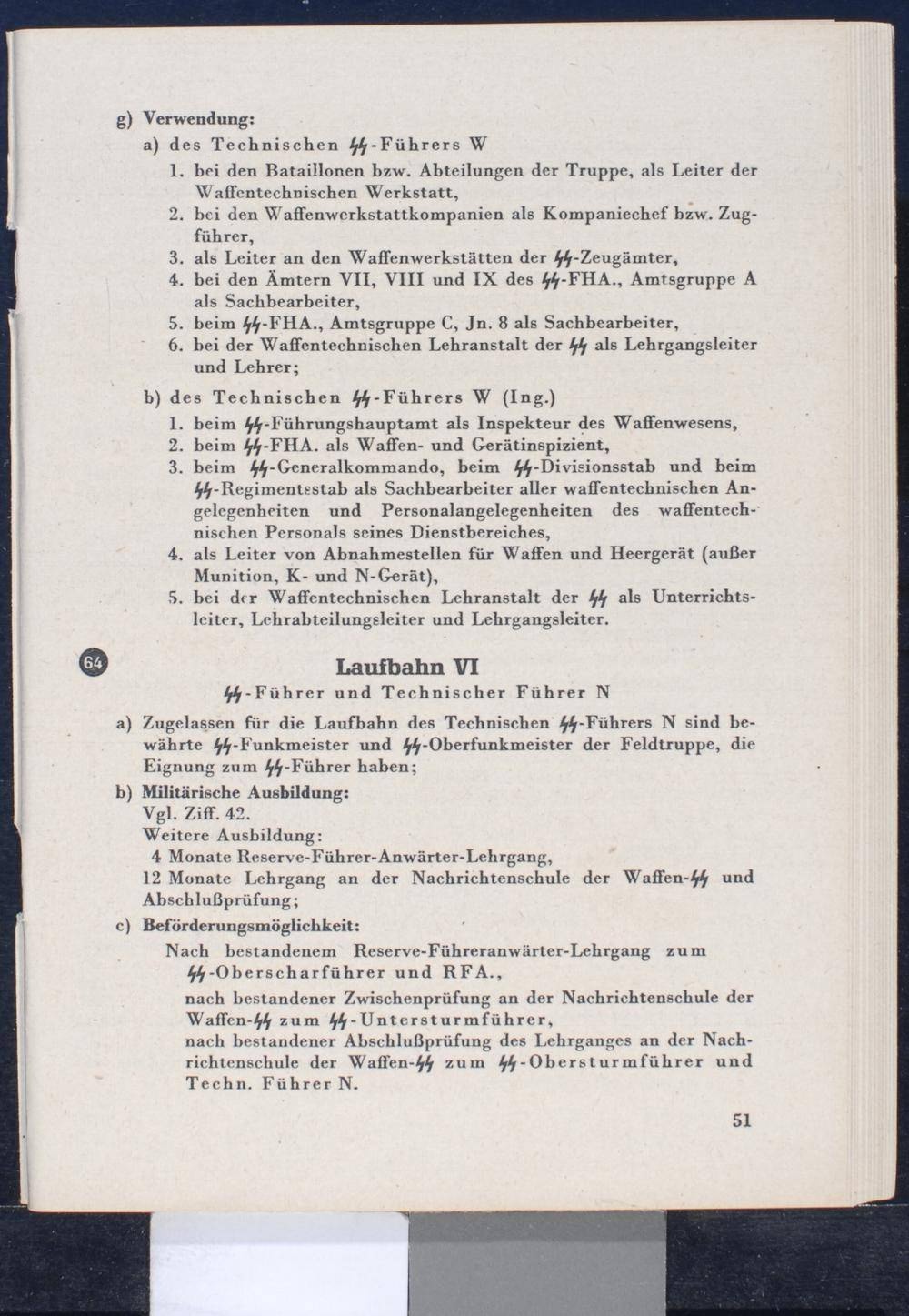 g) Verwendung:

a) des Technischen ᛋᛋ-Führers W

1. bei den Bataillonen bzw. Abteilungen der Truppe, als Leiter der Waffentechnischen Werkstatt,
2. bei den Waffenwerkstattkompanien als Kompaniechef bzw. Zugführer,
3. als Leiter an den Waffenwerkstätten der ᛋᛋ-Zeugämter,
4. bei den Ämtern VII, VIII und IX des ᛋᛋ-FHA., Amtsgruppe A als Sachbearbeiter,
5. beim ᛋᛋ-FHA., Amtsgruppe C, Jn. 8 als Sachbearbeiter,
6. bei der Waffentechnischen Lehranstalt der ᛋᛋ als Lehrgangsleiter und Lehrer;

b) des Technischen ᛋᛋ-Führers W (Ing.)

1. beim ᛋᛋ-Führungshauptamt als Inspekteur des Waffenwesens,
2. beim ᛋᛋ-FHA. als Waffen- und Gerätinspizient,
3. beim ᛋᛋ-Generalkommando, beim ᛋᛋ-Divisionsstab und beim ᛋᛋ-Regimentsstab als Sachbearbeiter aller waffentechnischen Angelegenheiten und Personalangelegenheiten des waffentechnischen Personals seines Dienstbereiches,
4. als Leiter von Abnahmestellen für Waffen und Heergerät (außer Munition, K- und N-Gerät),
5. bei der Waffentechnischen Lehranstalt der ᛋᛋ als Unterrichtsleiter, Lehrabteilungsleiter und Lehrgangsleiter.

64

Laufbahn VI

ᛋᛋ-Führer und Technischer Führer N

a) Zugelassen für die Laufbahn des Technischen ᛋᛋ-Führers N sind bewährte ᛋᛋ-Funkmeister und ᛋᛋ-Oberfunkmeister der Feldtruppe, die Eignung zum ᛋᛋ-Führer haben;

b) Militärische Ausbildung:
Vgl. Ziff. 42.
Weitere Ausbildung:
4 Monate Reserve-Führer-Anwärter-Lehrgang,
12 Monate Lehrgang an der Nachrichtenschule der Waffen-ᛋᛋ und Abschlußprüfung;

c) Beförderungsmöglichkeit:
Nach bestandenem Reserve-Führeranwärter-Lehrgang zum ᛋᛋ-Oberscharführer und RFA.,
nach bestandener Zwischenprüfung an der Nachrichtenschule der Waffen-ᛋᛋ zum ᛋᛋ-Untersturmführer,
nach bestandener Abschlußprüfung des Lehrganges an der Nachrichtenschule der Waffen-ᛋᛋ zum ᛋᛋ-Obersturmführer und Techn. Führer N.

51